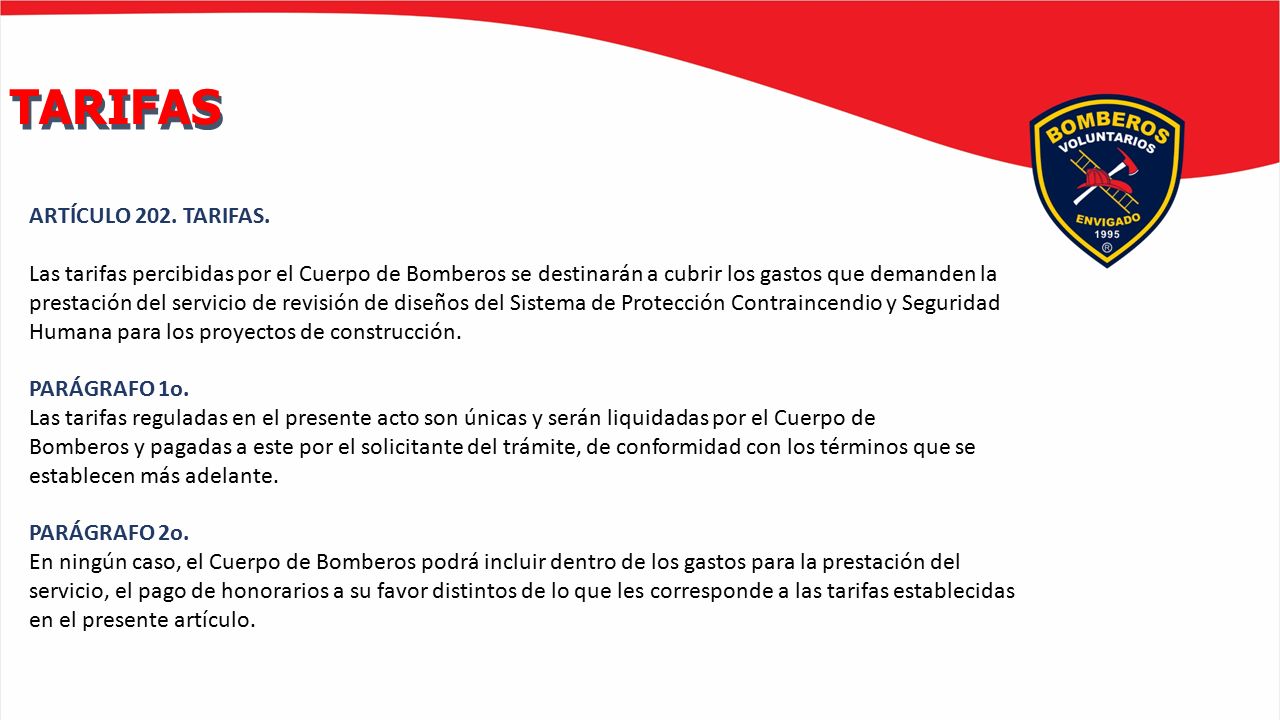 TARIFAS

BOMBEROS VOLUNTARIOS ENVIGADO 1995 ®

ARTÍCULO 202. TARIFAS.

Las tarifas percibidas por el Cuerpo de Bomberos se destinarán a cubrir los gastos que demanden la prestación del servicio de revisión de diseños del Sistema de Protección Contraincendio y Seguridad Humana para los proyectos de construcción.

PARÁGRAFO 1o.
Las tarifas reguladas en el presente acto son únicas y serán liquidadas por el Cuerpo de Bomberos y pagadas a este por el solicitante del trámite, de conformidad con los términos que se establecen más adelante.

PARÁGRAFO 2o.
En ningún caso, el Cuerpo de Bomberos podrá incluir dentro de los gastos para la prestación del servicio, el pago de honorarios a su favor distintos de lo que les corresponde a las tarifas establecidas en el presente artículo.